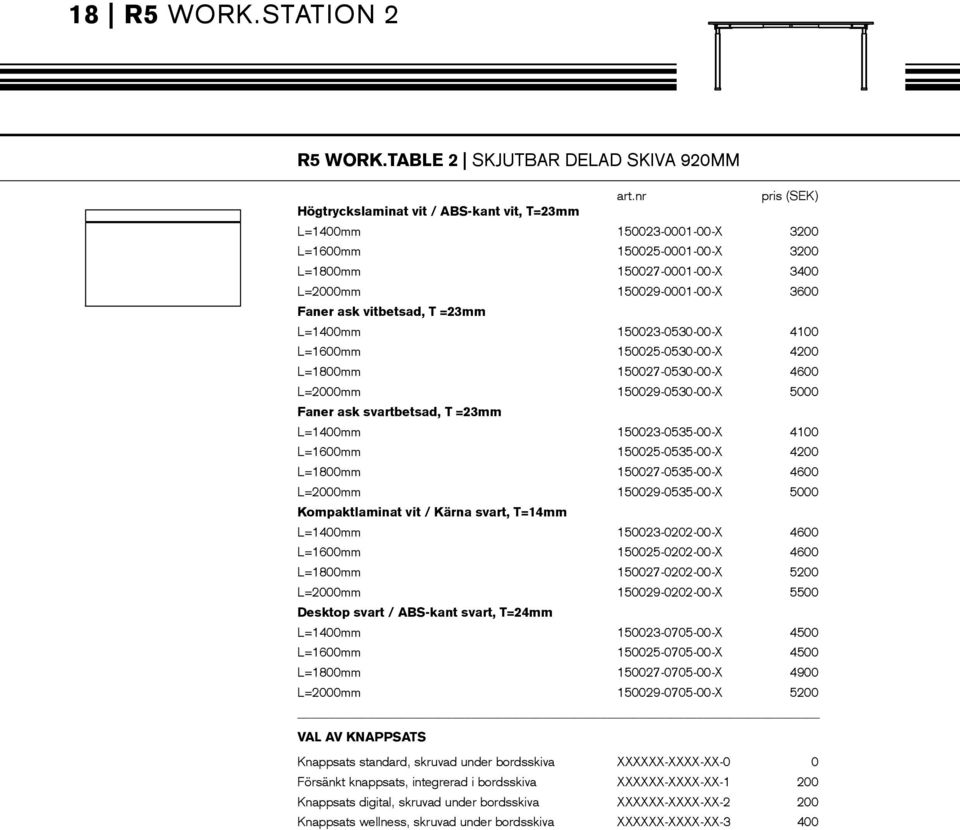 18 | R5 WORK.STATION 2

R5 WORK.TABLE 2 | SKJUTBAR DELAD SKIVA 920MM

| | art.nr | pris (SEK) |
|---|---|---|
| **Högtryckslaminat vit / ABS-kant vit, T=23mm** | | |
| L=1400mm | 150023-0001-00-X | 3200 |
| L=1600mm | 150025-0001-00-X | 3200 |
| L=1800mm | 150027-0001-00-X | 3400 |
| L=2000mm | 150029-0001-00-X | 3600 |
| **Faner ask vitbetsad, T =23mm** | | |
| L=1400mm | 150023-0530-00-X | 4100 |
| L=1600mm | 150025-0530-00-X | 4200 |
| L=1800mm | 150027-0530-00-X | 4600 |
| L=2000mm | 150029-0530-00-X | 5000 |
| **Faner ask svartbetsad, T =23mm** | | |
| L=1400mm | 150023-0535-00-X | 4100 |
| L=1600mm | 150025-0535-00-X | 4200 |
| L=1800mm | 150027-0535-00-X | 4600 |
| L=2000mm | 150029-0535-00-X | 5000 |
| **Kompaktlaminat vit / Kärna svart, T=14mm** | | |
| L=1400mm | 150023-0202-00-X | 4600 |
| L=1600mm | 150025-0202-00-X | 4600 |
| L=1800mm | 150027-0202-00-X | 5200 |
| L=2000mm | 150029-0202-00-X | 5500 |
| **Desktop svart / ABS-kant svart, T=24mm** | | |
| L=1400mm | 150023-0705-00-X | 4500 |
| L=1600mm | 150025-0705-00-X | 4500 |
| L=1800mm | 150027-0705-00-X | 4900 |
| L=2000mm | 150029-0705-00-X | 5200 |

VAL AV KNAPPSATS

| | | |
|---|---|---|
| Knappsats standard, skruvad under bordsskiva | XXXXXX-XXXX-XX-0 | 0 |
| Försänkt knappsats, integrerad i bordsskiva | XXXXXX-XXXX-XX-1 | 200 |
| Knappsats digital, skruvad under bordsskiva | XXXXXX-XXXX-XX-2 | 200 |
| Knappsats wellness, skruvad under bordsskiva | XXXXXX-XXXX-XX-3 | 400 |